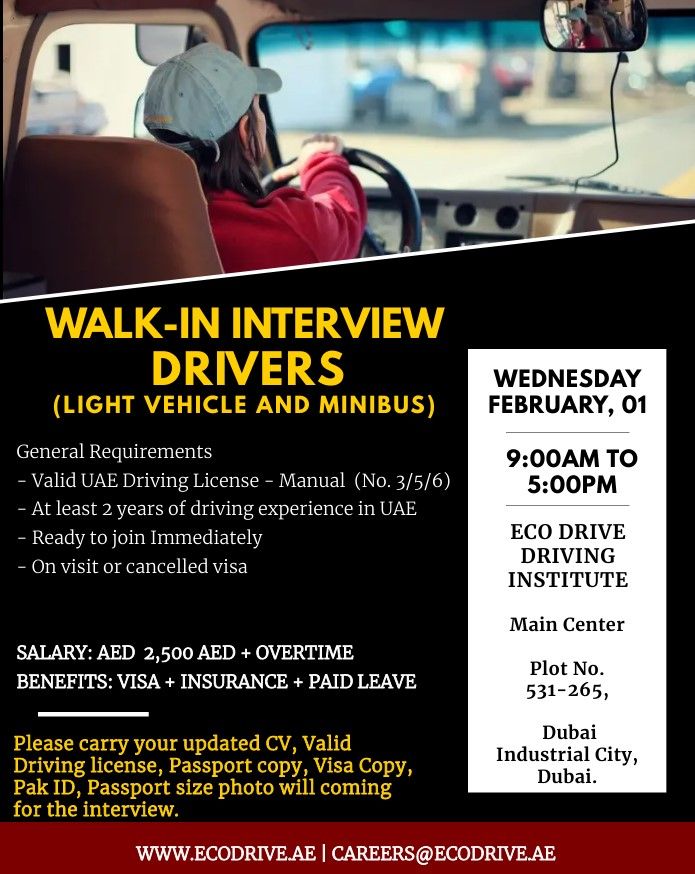 WALK-IN INTERVIEW
DRIVERS
(LIGHT VEHICLE AND MINIBUS)

General Requirements
- Valid UAE Driving License - Manual (No. 3/5/6)
- At least 2 years of driving experience in UAE
- Ready to join Immediately
- On visit or cancelled visa

SALARY: AED 2,500 AED + OVERTIME
BENEFITS: VISA + INSURANCE + PAID LEAVE

Please carry your updated CV, Valid Driving license, Passport copy, Visa Copy, Pak ID, Passport size photo will coming for the interview.

WEDNESDAY
FEBRUARY, 01

9:00AM TO
5:00PM

ECO DRIVE
DRIVING
INSTITUTE

Main Center

Plot No.
531-265,

Dubai
Industrial City,
Dubai.

WWW.ECODRIVE.AE | CAREERS@ECODRIVE.AE